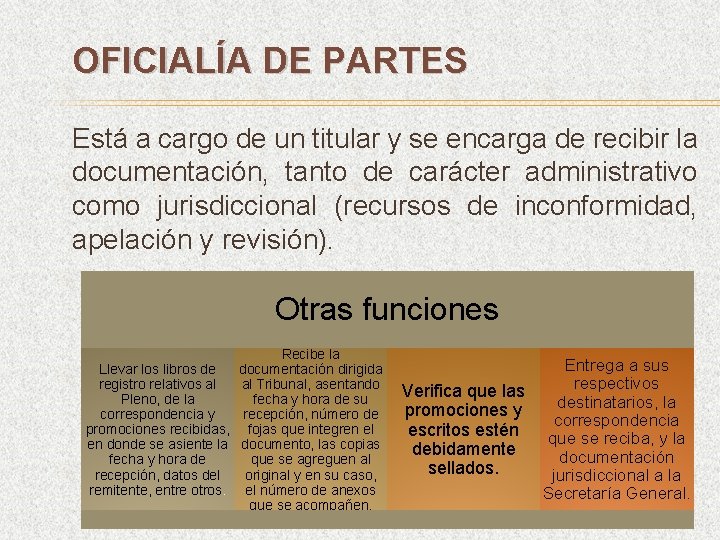 OFICIALÍA DE PARTES

Está a cargo de un titular y se encarga de recibir la documentación, tanto de carácter administrativo como jurisdiccional (recursos de inconformidad, apelación y revisión).

Otras funciones

Llevar los libros de registro relativos al Pleno, de la correspondencia y promociones recibidas, en donde se asiente la fecha y hora de recepción, datos del remitente, entre otros.

Recibe la documentación dirigida al Tribunal, asentando fecha y hora de su recepción, número de fojas que integren el documento, las copias que se agreguen al original y en su caso, el número de anexos que se acompañen.

Verifica que las promociones y escritos estén debidamente sellados.

Entrega a sus respectivos destinatarios, la correspondencia que se reciba, y la documentación jurisdiccional a la Secretaría General.